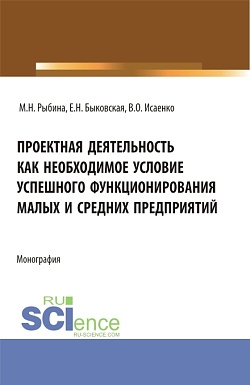 М.Н. Рыбина, Е.Н. Быковская, В.О. Исаенко

ПРОЕКТНАЯ ДЕЯТЕЛЬНОСТЬ КАК НЕОБХОДИМОЕ УСЛОВИЕ УСПЕШНОГО ФУНКЦИОНИРОВАНИЯ МАЛЫХ И СРЕДНИХ ПРЕДПРИЯТИЙ

Монография

RU SCIence
RU-SCIENCE.COM